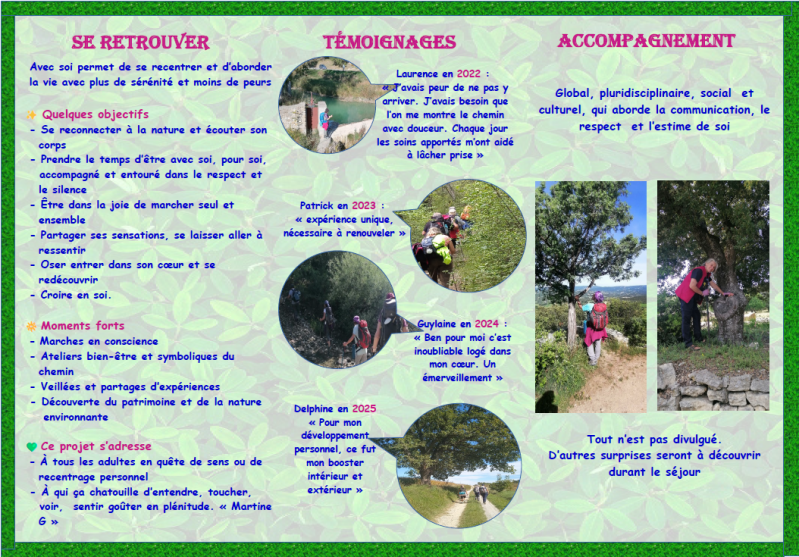 SE RETROUVER

Avec soi permet de se recentrer et d'aborder la vie avec plus de sérénité et moins de peurs

Quelques objectifs
- Se reconnecter à la nature et écouter son corps
- Prendre le temps d'être avec soi, pour soi, accompagné et entouré dans le respect et le silence
- Être dans la joie de marcher seul et ensemble
- Partager ses sensations, se laisser aller à ressentir
- Oser entrer dans son cœur et se redécouvrir
- Croire en soi.

Moments forts
- Marches en conscience
- Ateliers bien-être et symboliques du chemin
- Veillées et partages d'expériences
- Découverte du patrimoine et de la nature environnante

Ce projet s'adresse
- À tous les adultes en quête de sens ou de recentrage personnel
- À qui ça chatouille d'entendre, toucher, voir, sentir goûter en plénitude. « Martine G »

TÉMOIGNAGES

Laurence en 2022 : « J'avais peur de ne pas y arriver. J'avais besoin que l'on me montre le chemin avec douceur. Chaque jour les soins apportés m'ont aidé à lâcher prise »

Patrick en 2023 : « expérience unique, nécessaire à renouveler »

Guylaine en 2024 : « Ben pour moi c'est inoubliable logé dans mon cœur. Un émerveillement »

Delphine en 2025 « Pour mon développement personnel, ce fut mon booster intérieur et extérieur »

ACCOMPAGNEMENT

Global, pluridisciplinaire, social et culturel, qui aborde la communication, le respect et l'estime de soi

Tout n'est pas divulgué.
D'autres surprises seront à découvrir durant le séjour